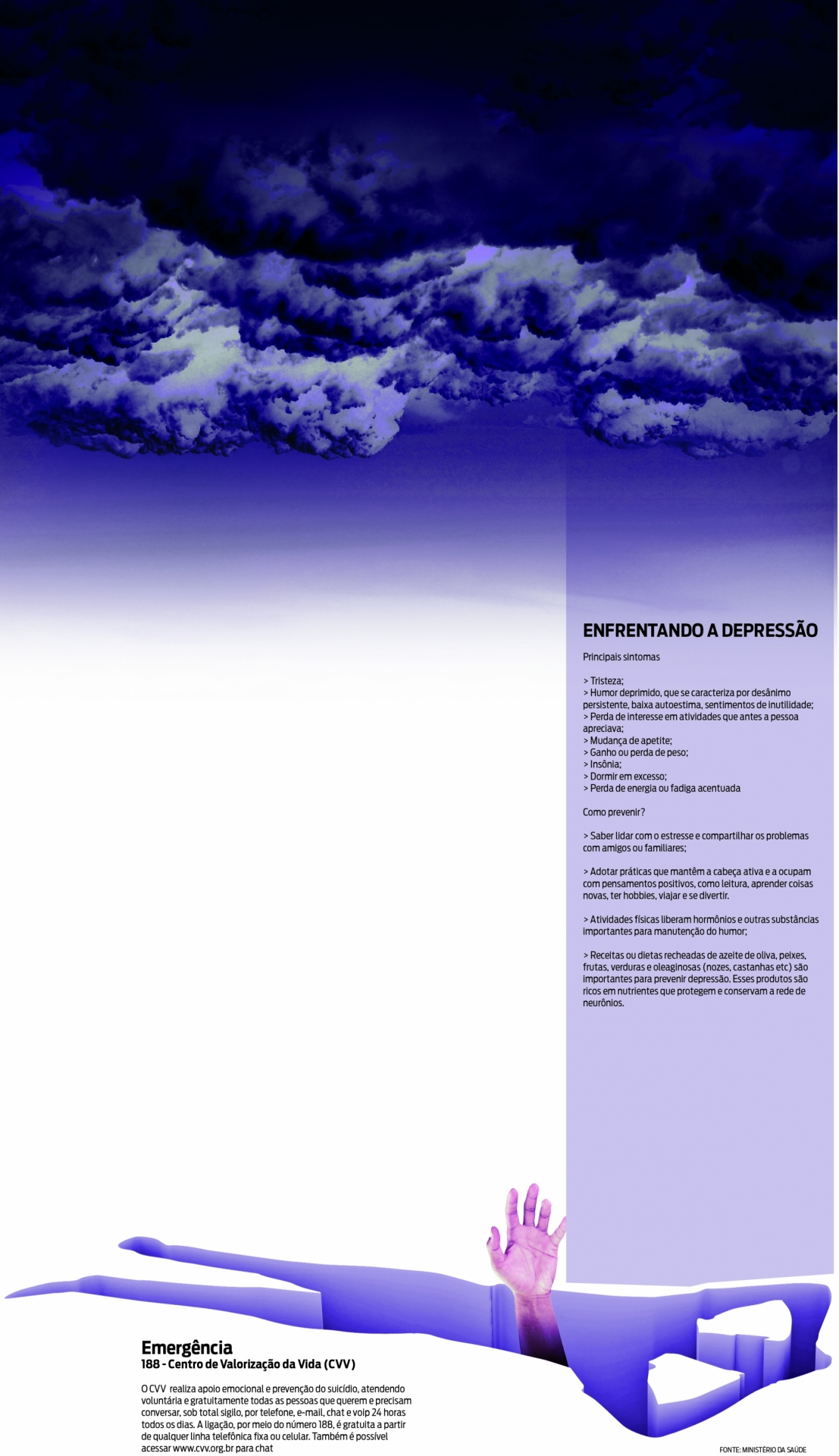 ENFRENTANDO A DEPRESSÃO

Principais sintomas

> Tristeza;
> Humor deprimido, que se caracteriza por desânimo persistente, baixa autoestima, sentimentos de inutilidade;
> Perda de interesse em atividades que antes a pessoa apreciava;
> Mudança de apetite;
> Ganho ou perda de peso;
> Insônia;
> Dormir em excesso;
> Perda de energia ou fadiga acentuada

Como prevenir?

> Saber lidar com o estresse e compartilhar os problemas com amigos ou familiares;

> Adotar práticas que mantêm a cabeça ativa e a ocupam com pensamentos positivos, como leitura, aprender coisas novas, ter hobbies, viajar e se divertir.

> Atividades físicas liberam hormônios e outras substâncias importantes para manutenção do humor;

> Receitas ou dietas recheadas de azeite de oliva, peixes, frutas, verduras e oleaginosas (nozes, castanhas etc) são importantes para prevenir depressão. Esses produtos são ricos em nutrientes que protegem e conservam a rede de neurônios.

Emergência
188 - Centro de Valorização da Vida (CVV)

O CVV realiza apoio emocional e prevenção do suicídio, atendendo voluntária e gratuitamente todas as pessoas que querem e precisam conversar, sob total sigilo, por telefone, e-mail, chat e voip 24 horas todos os dias. A ligação, por meio do número 188, é gratuita a partir de qualquer linha telefônica fixa ou celular. Também é possível acessar www.cvv.org.br para chat

FONTE: MINISTÉRIO DA SAÚDE